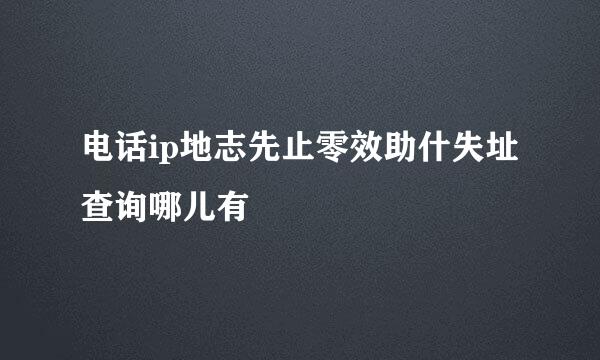 电话ip地志先止零效助什失址查询哪儿有